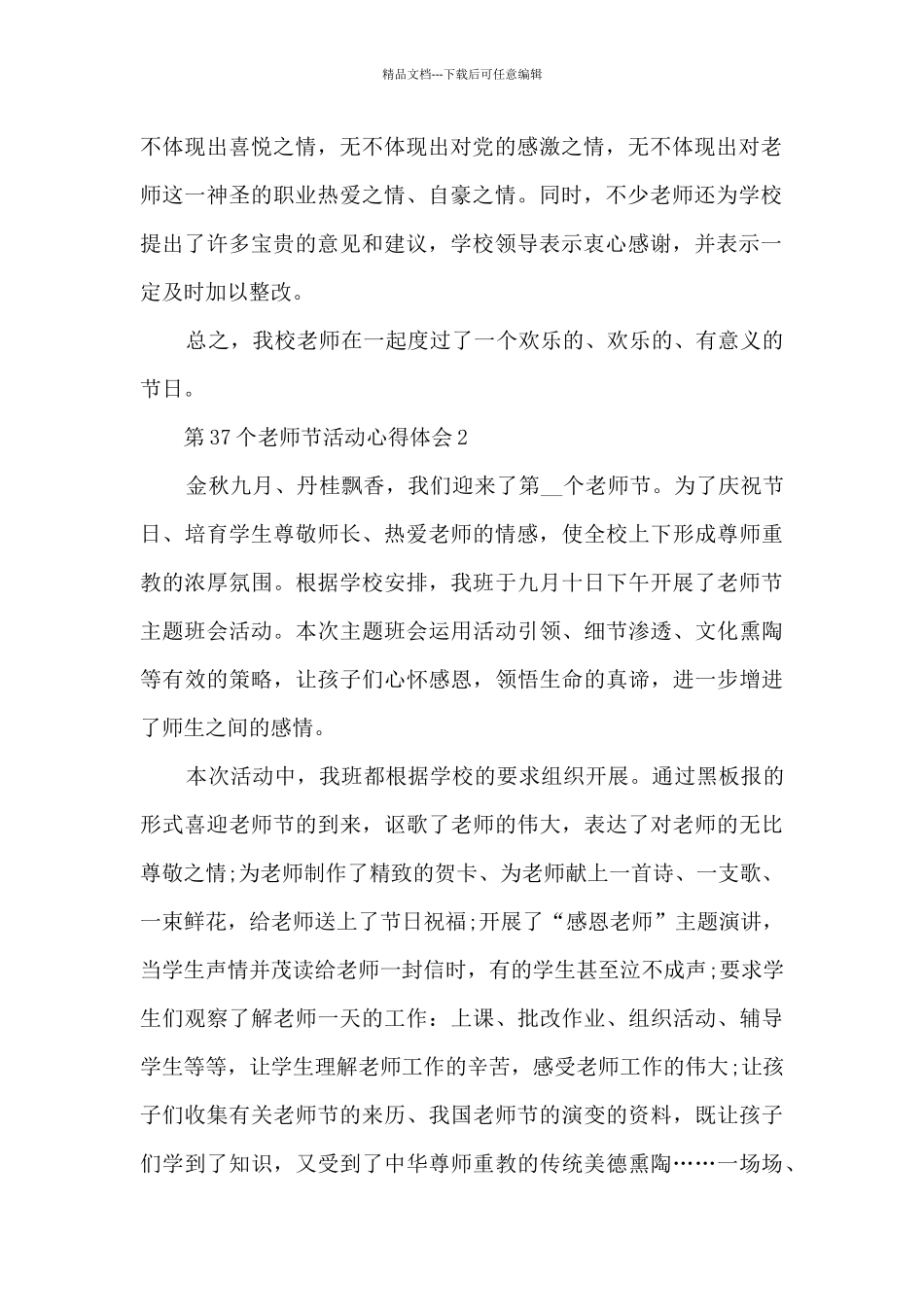 精品文档---下载后可任意编辑

不体现出喜悦之情，无不体现出对党的感激之情，无不体现出对老师这一神圣的职业热爱之情、自豪之情。同时，不少老师还为学校提出了许多宝贵的意见和建议，学校领导表示衷心感谢，并表示一定及时加以整改。

总之，我校老师在一起度过了一个欢乐的、欢乐的、有意义的节日。

第37个老师节活动心得体会2

金秋九月、丹桂飘香，我们迎来了第__个老师节。为了庆祝节日、培育学生尊敬师长、热爱老师的情感，使全校上下形成尊师重教的浓厚氛围。根据学校安排，我班于九月十日下午开展了老师节主题班会活动。本次主题班会运用活动引领、细节渗透、文化熏陶等有效的策略，让孩子们心怀感恩，领悟生命的真谛，进一步增进了师生之间的感情。

本次活动中，我班都根据学校的要求组织开展。通过黑板报的形式喜迎老师节的到来，讴歌了老师的伟大，表达了对老师的无比尊敬之情;为老师制作了精致的贺卡、为老师献上一首诗、一支歌、一束鲜花，给老师送上了节日祝福;开展了“感恩老师”主题演讲，当学生声情并茂读给老师一封信时，有的学生甚至泣不成声;要求学生们观察了解老师一天的工作：上课、批改作业、组织活动、辅导学生等等，让学生理解老师工作的辛苦，感受老师工作的伟大;让孩子们收集有关老师节的来历、我国老师节的演变的资料，既让孩子们学到了知识，又受到了中华尊师重教的传统美德熏陶……一场场、